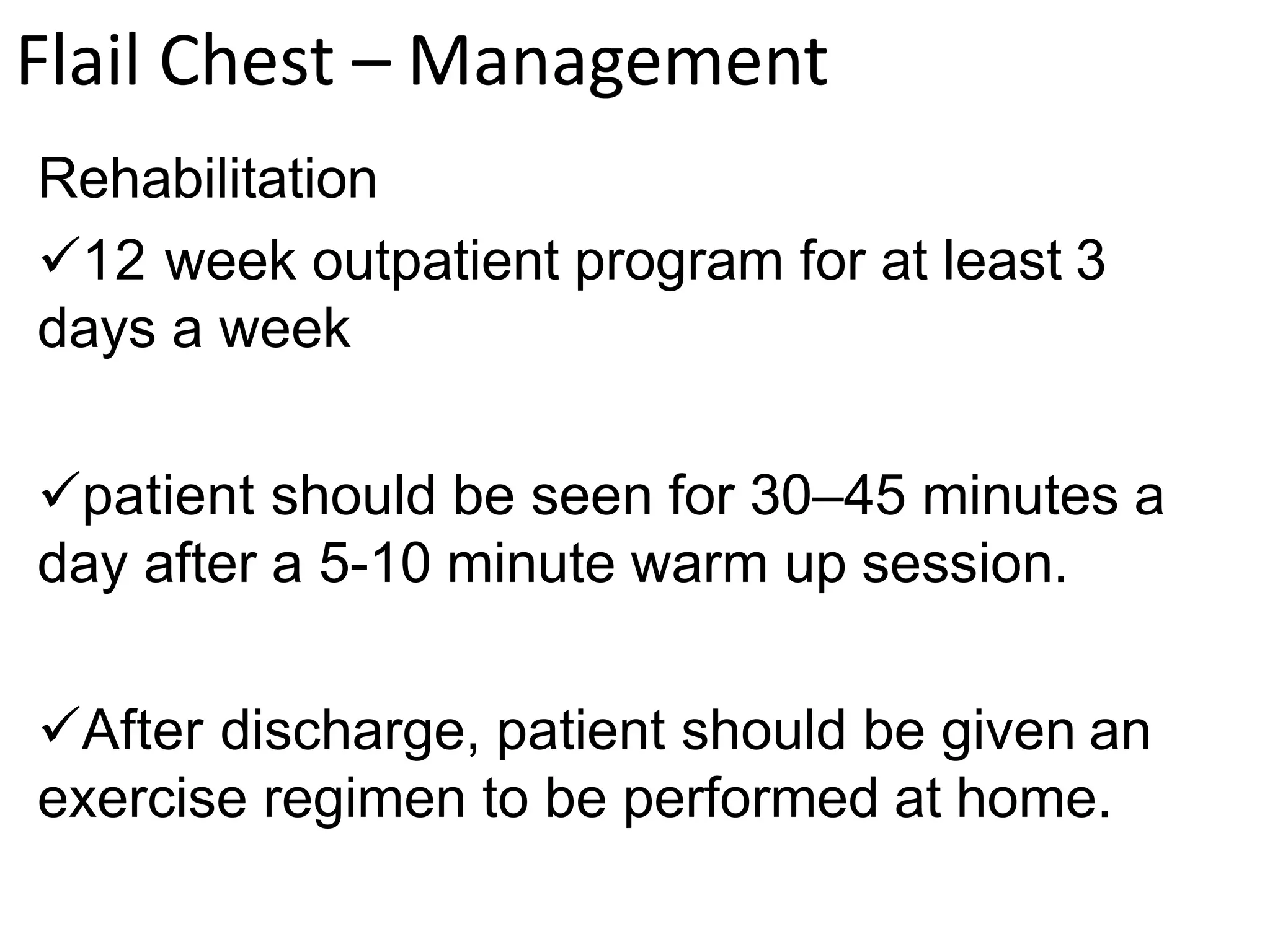 Flail Chest – Management

Rehabilitation

✓12 week outpatient program for at least 3 days a week

✓patient should be seen for 30–45 minutes a day after a 5-10 minute warm up session.

✓After discharge, patient should be given an exercise regimen to be performed at home.